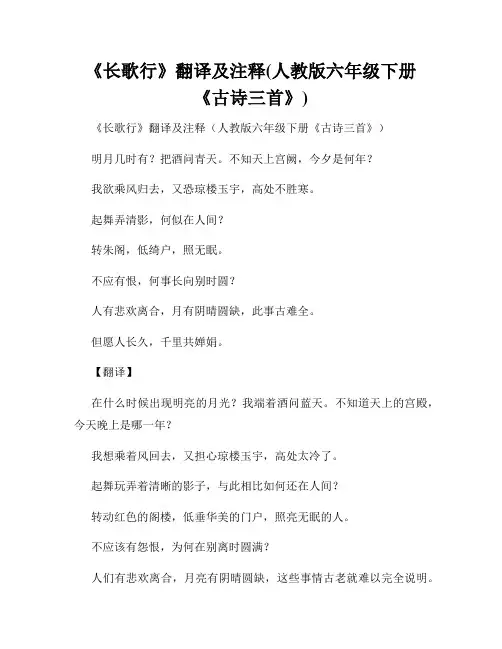 《长歌行》翻译及注释(人教版六年级下册《古诗三首》)

《长歌行》翻译及注释（人教版六年级下册《古诗三首》）

明月几时有？把酒问青天。不知天上宫阙，今夕是何年？

我欲乘风归去，又恐琼楼玉宇，高处不胜寒。

起舞弄清影，何似在人间？

转朱阁，低绮户，照无眠。

不应有恨，何事长向别时圆？

人有悲欢离合，月有阴晴圆缺，此事古难全。

但愿人长久，千里共婵娟。

【翻译】

在什么时候出现明亮的月光？我端着酒问蓝天。不知道天上的宫殿，今天晚上是哪一年？

我想乘着风回去，又担心琼楼玉宇，高处太冷了。

起舞玩弄着清晰的影子，与此相比如何还在人间？

转动红色的阁楼，低垂华美的门户，照亮无眠的人。

不应该有怨恨，为何在别离时圆满？

人们有悲欢离合，月亮有阴晴圆缺，这些事情古老就难以完全说明。